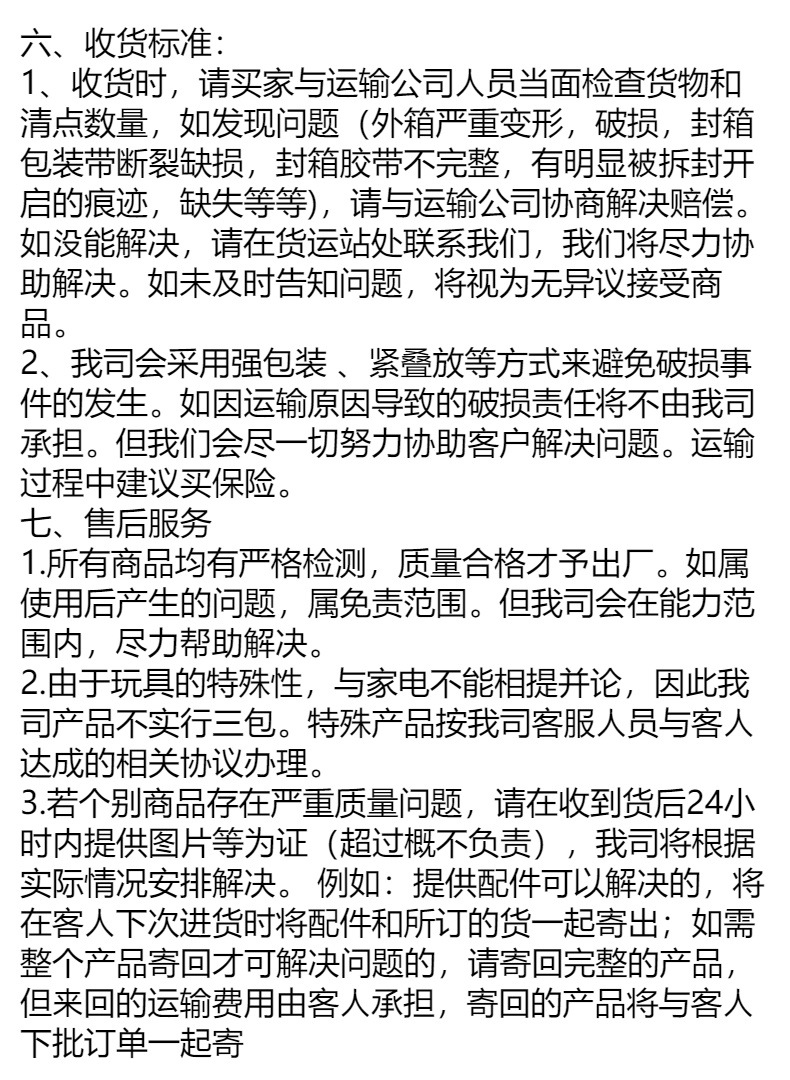 六、收货标准：
1、收货时，请买家与运输公司人员当面检查货物和清点数量，如发现问题（外箱严重变形，破损，封箱包装带断裂缺损，封箱胶带不完整，有明显被拆封开启的痕迹，缺失等等)，请与运输公司协商解决赔偿。如没能解决，请在货运站处联系我们，我们将尽力协助解决。如未及时告知问题，将视为无异议接受商品。
2、我司会采用强包装 、紧叠放等方式来避免破损事件的发生。如因运输原因导致的破损责任将不由我司承担。但我们会尽一切努力协助客户解决问题。运输过程中建议买保险。
七、售后服务
1.所有商品均有严格检测，质量合格才予出厂。如属使用后产生的问题，属免责范围。但我司会在能力范围内，尽力帮助解决。
2.由于玩具的特殊性，与家电不能相提并论，因此我司产品不实行三包。特殊产品按我司客服人员与客人达成的相关协议办理。
3.若个别商品存在严重质量问题，请在收到货后24小时内提供图片等为证（超过概不负责），我司将根据实际情况安排解决。 例如：提供配件可以解决的，将在客人下次进货时将配件和所订的货一起寄出；如需整个产品寄回才可解决问题的，请寄回完整的产品，但来回的运输费用由客人承担，寄回的产品将与客人下批订单一起寄